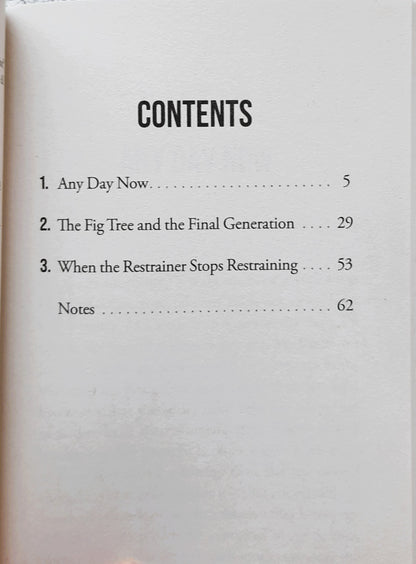 CONTENTS

1. Any Day Now 5

2. The Fig Tree and the Final Generation 29

3. When the Restrainer Stops Restraining 53

Notes 62